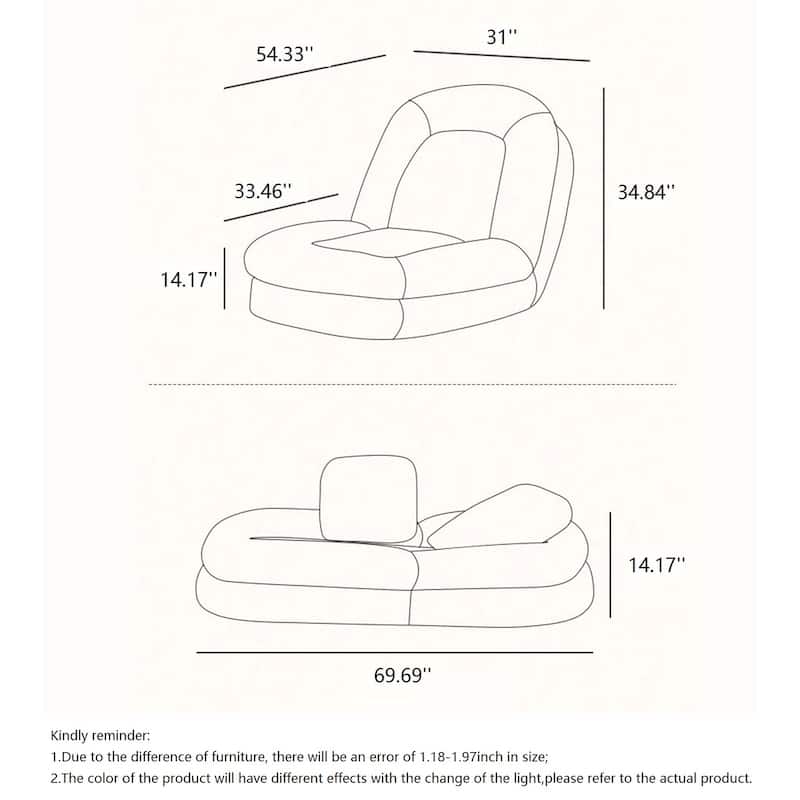 54.33''

31''

33.46''

34.84''

14.17''

14.17''

69.69''

Kindly reminder:

1.Due to the difference of furniture, there will be an error of 1.18-1.97inch in size;

2.The color of the product will have different effects with the change of the light,please refer to the actual product.